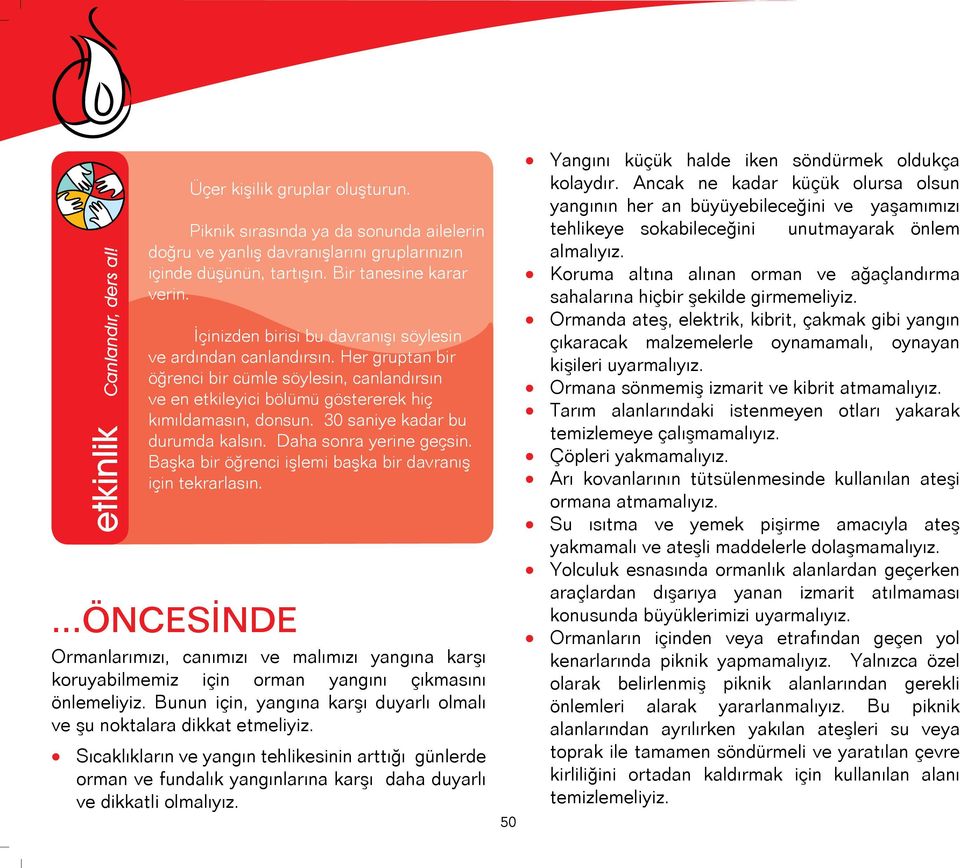 etkinlik Canlandır, ders al!

Üçer kişilik gruplar oluşturun.

Piknik sırasında ya da sonunda ailelerin doğru ve yanlış davranışlarını gruplarınızın içinde düşünün, tartışın. Bir tanesine karar verin.

İçinizden birisi bu davranışı söylesin ve ardından canlandırsın. Her gruptan bir öğrenci bir cümle söylesin, canlandırsın ve en etkileyici bölümü göstererek hiç kımıldamasın, donsun. 30 saniye kadar bu durumda kalsın. Daha sonra yerine geçsin. Başka bir öğrenci işlemi başka bir davranış için tekrarlasın.

...ÖNCESİNDE

Ormanlarımızı, canımızı ve malımızı yangına karşı koruyabilmemiz için orman yangını çıkmasını önlemeliyiz. Bunun için, yangına karşı duyarlı olmalı ve şu noktalara dikkat etmeliyiz.

• Sıcaklıkların ve yangın tehlikesinin arttığı günlerde orman ve fundalık yangınlarına karşı daha duyarlı ve dikkatli olmalıyız.
• Yangını küçük halde iken söndürmek oldukça kolaydır. Ancak ne kadar küçük olursa olsun yangının her an büyüyebileceğini ve yaşamımızı tehlikeye sokabileceğini unutmayarak önlem almalıyız.
• Koruma altına alınan orman ve ağaçlandırma sahalarına hiçbir şekilde girmemeliyiz.
• Ormanda ateş, elektrik, kibrit, çakmak gibi yangın çıkaracak malzemelerle oynamamalı, oynayan kişileri uyarmalıyız.
• Ormana sönmemiş izmarit ve kibrit atmamalıyız.
• Tarım alanlarındaki istenmeyen otları yakarak temizlemeye çalışmamalıyız.
• Çöpleri yakmamalıyız.
• Arı kovanlarının tütsülenmesinde kullanılan ateşi ormana atmamalıyız.
• Su ısıtma ve yemek pişirme amacıyla ateş yakmamalı ve ateşli maddelerle dolaşmamalıyız.
• Yolculuk esnasında ormanlık alanlardan geçerken araçlardan dışarıya yanan izmarit atılmaması konusunda büyüklerimizi uyarmalıyız.
• Ormanların içinden veya etrafından geçen yol kenarlarında piknik yapmamalıyız. Yalnızca özel olarak belirlenmiş piknik alanlarından gerekli önlemleri alarak yararlanmalıyız. Bu piknik alanlarından ayrılırken yakılan ateşleri su veya toprak ile tamamen söndürmeli ve yaratılan çevre kirliliğini ortadan kaldırmak için kullanılan alanı temizlemeliyiz.

50